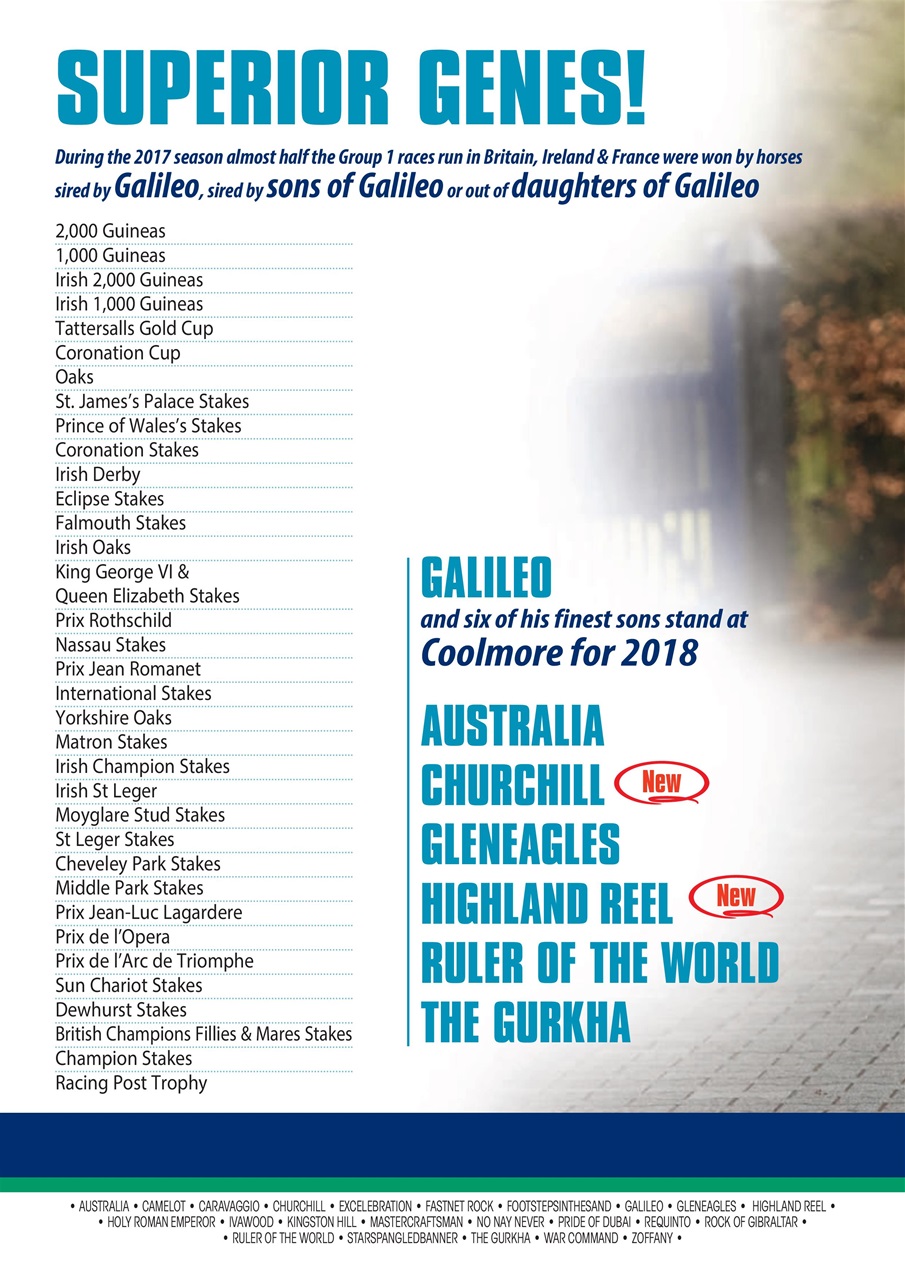 SUPERIOR GENES!

During the 2017 season almost half the Group 1 races run in Britain, Ireland & France were won by horses sired by Galileo, sired by sons of Galileo or out of daughters of Galileo

2,000 Guineas
1,000 Guineas
Irish 2,000 Guineas
Irish 1,000 Guineas
Tattersalls Gold Cup
Coronation Cup
Oaks
St. James's Palace Stakes
Prince of Wales's Stakes
Coronation Stakes
Irish Derby
Eclipse Stakes
Falmouth Stakes
Irish Oaks
King George VI & Queen Elizabeth Stakes
Prix Rothschild
Nassau Stakes
Prix Jean Romanet
International Stakes
Yorkshire Oaks
Matron Stakes
Irish Champion Stakes
Irish St Leger
Moyglare Stud Stakes
St Leger Stakes
Cheveley Park Stakes
Middle Park Stakes
Prix Jean-Luc Lagardere
Prix de l'Opera
Prix de l'Arc de Triomphe
Sun Chariot Stakes
Dewhurst Stakes
British Champions Fillies & Mares Stakes
Champion Stakes
Racing Post Trophy

GALILEO
and six of his finest sons stand at
Coolmore for 2018

AUSTRALIA
CHURCHILL New
GLENEAGLES
HIGHLAND REEL New
RULER OF THE WORLD
THE GURKHA

• AUSTRALIA • CAMELOT • CARAVAGGIO • CHURCHILL • EXCELEBRATION • FASTNET ROCK • FOOTSTEPSINTHESAND • GALILEO • GLENEAGLES • HIGHLAND REEL • • HOLY ROMAN EMPEROR • IVAWOOD • KINGSTON HILL • MASTERCRAFTSMAN • NO NAY NEVER • PRIDE OF DUBAI • REQUINTO • ROCK OF GIBRALTAR • • RULER OF THE WORLD • STARSPANGLEDBANNER • THE GURKHA • WAR COMMAND • ZOFFANY •